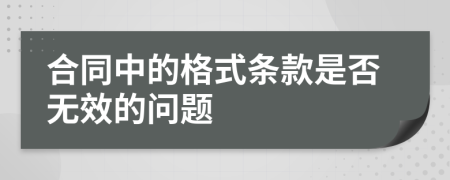 合同中的格式条款是否无效的问题